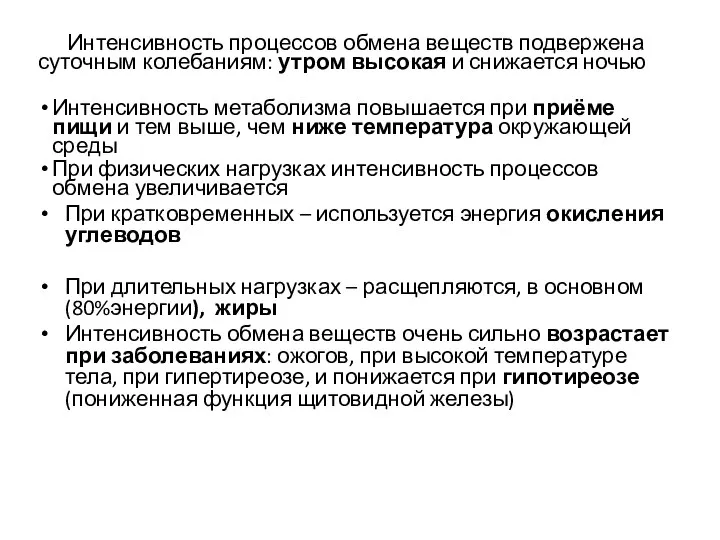 Интенсивность процессов обмена веществ подвержена суточным колебаниям: утром высокая и снижается ночью

• Интенсивность метаболизма повышается при приёме пищи и тем выше, чем ниже температура окружающей среды
• При физических нагрузках интенсивность процессов обмена увеличивается
• При кратковременных – используется энергия окисления углеводов

• При длительных нагрузках – расщепляются, в основном (80%энергии), жиры
• Интенсивность обмена веществ очень сильно возрастает при заболеваниях: ожогов, при высокой температуре тела, при гипертиреозе, и понижается при гипотиреозе (пониженная функция щитовидной железы)